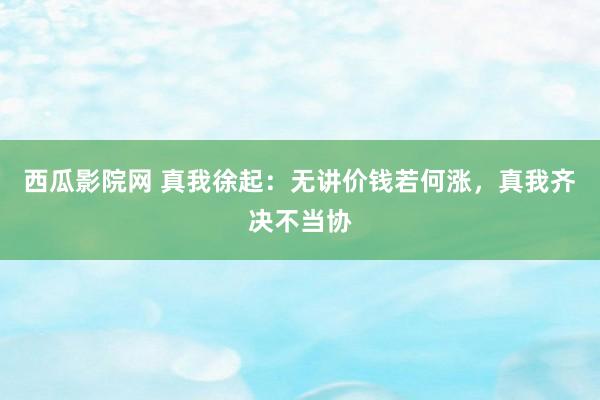 西瓜影院网 真我徐起：无讲价钱若何涨，真我齐决不当协